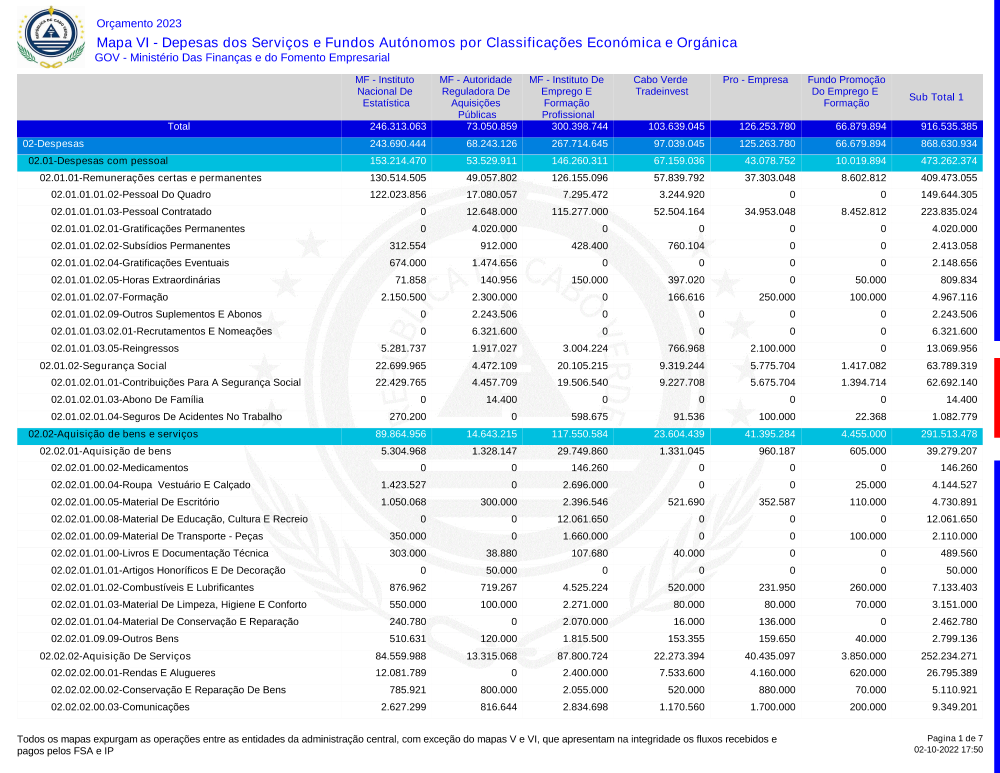 Orçamento 2023

Mapa VI - Depesas dos Serviços e Fundos Autónomos por Classificações Económica e Orgânica

GOV - Ministério Das Finanças e do Fomento Empresarial

| | MF - Instituto Nacional De Estatística | MF - Autoridade Reguladora De Aquisições Públicas | MF - Instituto De Emprego E Formação Profissional | Cabo Verde Tradeinvest | Pro - Empresa | Fundo Promoção Do Emprego E Formação | Sub Total 1 |
|---|---|---|---|---|---|---|---|
| Total | 246.313.063 | 73.050.859 | 300.398.744 | 103.639.045 | 126.253.780 | 66.879.894 | 916.535.385 |
| 02-Despesas | 243.690.444 | 68.243.126 | 267.714.645 | 97.039.045 | 125.263.780 | 66.679.894 | 868.630.934 |
| 02.01-Despesas com pessoal | 153.214.470 | 53.529.911 | 146.260.311 | 67.159.036 | 43.078.752 | 10.019.894 | 473.262.374 |
| 02.01.01-Remunerações certas e permanentes | 130.514.505 | 49.057.802 | 126.155.096 | 57.839.792 | 37.303.048 | 8.602.812 | 409.473.055 |
| 02.01.01.01.02-Pessoal Do Quadro | 122.023.856 | 17.080.057 | 7.295.472 | 3.244.920 | 0 | 0 | 149.644.305 |
| 02.01.01.01.03-Pessoal Contratado | 0 | 12.648.000 | 115.277.000 | 52.504.164 | 34.953.048 | 8.452.812 | 223.835.024 |
| 02.01.01.02.01-Gratificações Permanentes | 0 | 4.020.000 | 0 | 0 | 0 | 0 | 4.020.000 |
| 02.01.01.02.02-Subsídios Permanentes | 312.554 | 912.000 | 428.400 | 760.104 | 0 | 0 | 2.413.058 |
| 02.01.01.02.04-Gratificações Eventuais | 674.000 | 1.474.656 | 0 | 0 | 0 | 0 | 2.148.656 |
| 02.01.01.02.05-Horas Extraordinárias | 71.858 | 140.956 | 150.000 | 397.020 | 0 | 50.000 | 809.834 |
| 02.01.01.02.07-Formação | 2.150.500 | 2.300.000 | 0 | 166.616 | 250.000 | 100.000 | 4.967.116 |
| 02.01.01.02.09-Outros Suplementos E Abonos | 0 | 2.243.506 | 0 | 0 | 0 | 0 | 2.243.506 |
| 02.01.01.03.02.01-Recrutamentos E Nomeações | 0 | 6.321.600 | 0 | 0 | 0 | 0 | 6.321.600 |
| 02.01.01.03.05-Reingressos | 5.281.737 | 1.917.027 | 3.004.224 | 766.968 | 2.100.000 | 0 | 13.069.956 |
| 02.01.02-Segurança Social | 22.699.965 | 4.472.109 | 20.105.215 | 9.319.244 | 5.775.704 | 1.417.082 | 63.789.319 |
| 02.01.02.01.01-Contribuições Para A Segurança Social | 22.429.765 | 4.457.709 | 19.506.540 | 9.227.708 | 5.675.704 | 1.394.714 | 62.692.140 |
| 02.01.02.01.03-Abono De Família | 0 | 14.400 | 0 | 0 | 0 | 0 | 14.400 |
| 02.01.02.01.04-Seguros De Acidentes No Trabalho | 270.200 | 0 | 598.675 | 91.536 | 100.000 | 22.368 | 1.082.779 |
| 02.02-Aquisição de bens e serviços | 89.864.956 | 14.643.215 | 117.550.584 | 23.604.439 | 41.395.284 | 4.455.000 | 291.513.478 |
| 02.02.01-Aquisição de bens | 5.304.968 | 1.328.147 | 29.749.860 | 1.331.045 | 960.187 | 605.000 | 39.279.207 |
| 02.02.01.00.02-Medicamentos | 0 | 0 | 146.260 | 0 | 0 | 0 | 146.260 |
| 02.02.01.00.04-Roupa Vestuário E Calçado | 1.423.527 | 0 | 2.696.000 | 0 | 0 | 25.000 | 4.144.527 |
| 02.02.01.00.05-Material De Escritório | 1.050.068 | 300.000 | 2.396.546 | 521.690 | 352.587 | 110.000 | 4.730.891 |
| 02.02.01.00.08-Material De Educação, Cultura E Recreio | 0 | 0 | 12.061.650 | 0 | 0 | 0 | 12.061.650 |
| 02.02.01.00.09-Material De Transporte - Peças | 350.000 | 0 | 1.660.000 | 0 | 0 | 100.000 | 2.110.000 |
| 02.02.01.01.00-Livros E Documentação Técnica | 303.000 | 38.880 | 107.680 | 40.000 | 0 | 0 | 489.560 |
| 02.02.01.01.01-Artigos Honoríficos E De Decoração | 0 | 50.000 | 0 | 0 | 0 | 0 | 50.000 |
| 02.02.01.01.02-Combustíveis E Lubrificantes | 876.962 | 719.267 | 4.525.224 | 520.000 | 231.950 | 260.000 | 7.133.403 |
| 02.02.01.01.03-Material De Limpeza, Higiene E Conforto | 550.000 | 100.000 | 2.271.000 | 80.000 | 80.000 | 70.000 | 3.151.000 |
| 02.02.01.01.04-Material De Conservação E Reparação | 240.780 | 0 | 2.070.000 | 16.000 | 136.000 | 0 | 2.462.780 |
| 02.02.01.09.09-Outros Bens | 510.631 | 120.000 | 1.815.500 | 153.355 | 159.650 | 40.000 | 2.799.136 |
| 02.02.02-Aquisição De Serviços | 84.559.988 | 13.315.068 | 87.800.724 | 22.273.394 | 40.435.097 | 3.850.000 | 252.234.271 |
| 02.02.02.00.01-Rendas E Alugueres | 12.081.789 | 0 | 2.400.000 | 7.533.600 | 4.160.000 | 620.000 | 26.795.389 |
| 02.02.02.00.02-Conservação E Reparação De Bens | 785.921 | 800.000 | 2.055.000 | 520.000 | 880.000 | 70.000 | 5.110.921 |
| 02.02.02.00.03-Comunicações | 2.627.299 | 816.644 | 2.834.698 | 1.170.560 | 1.700.000 | 200.000 | 9.349.201 |

Todos os mapas expurgam as operações entre as entidades da administração central, com exceção do mapas V e VI, que apresentam na integridade os fluxos recebidos e pagos pelos FSA e IP

Pagina 1 de 7
02-10-2022 17:50